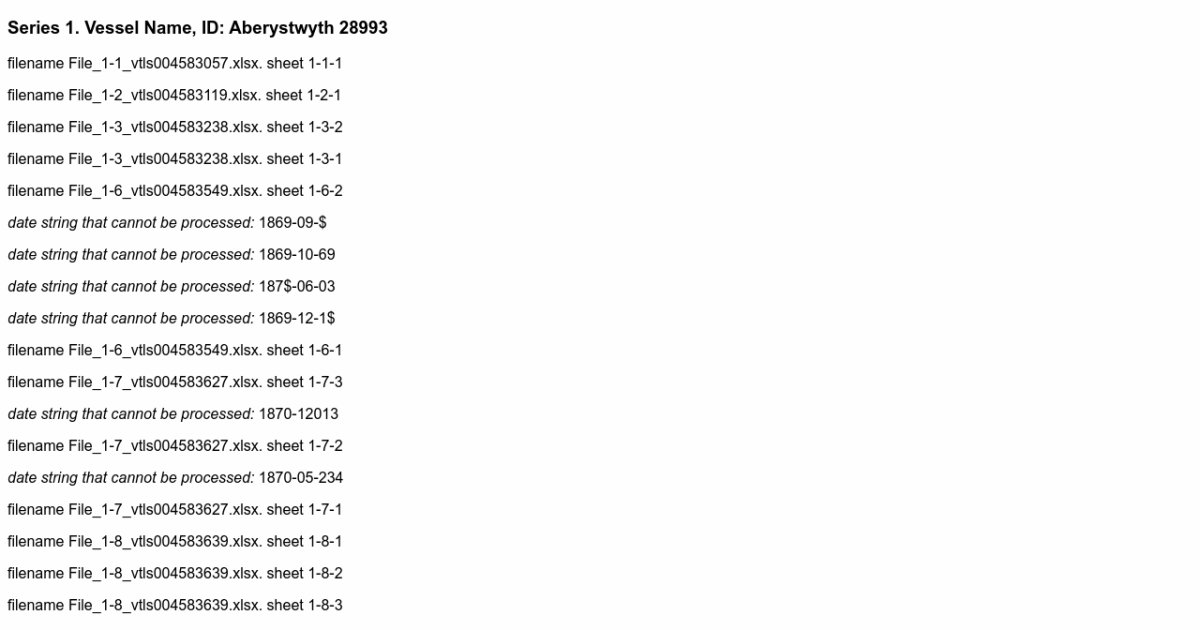 Series 1. Vessel Name, ID: Aberystwyth 28993

filename File_1-1_vtls004583057.xlsx. sheet 1-1-1

filename File_1-2_vtls004583119.xlsx. sheet 1-2-1

filename File_1-3_vtls004583238.xlsx. sheet 1-3-2

filename File_1-3_vtls004583238.xlsx. sheet 1-3-1

filename File_1-6_vtls004583549.xlsx. sheet 1-6-2

date string that cannot be processed: 1869-09-$

date string that cannot be processed: 1869-10-69

date string that cannot be processed: 187$-06-03

date string that cannot be processed: 1869-12-1$

filename File_1-6_vtls004583549.xlsx. sheet 1-6-1

filename File_1-7_vtls004583627.xlsx. sheet 1-7-3

date string that cannot be processed: 1870-12013

filename File_1-7_vtls004583627.xlsx. sheet 1-7-2

date string that cannot be processed: 1870-05-234

filename File_1-7_vtls004583627.xlsx. sheet 1-7-1

filename File_1-8_vtls004583639.xlsx. sheet 1-8-1

filename File_1-8_vtls004583639.xlsx. sheet 1-8-2

filename File_1-8_vtls004583639.xlsx. sheet 1-8-3